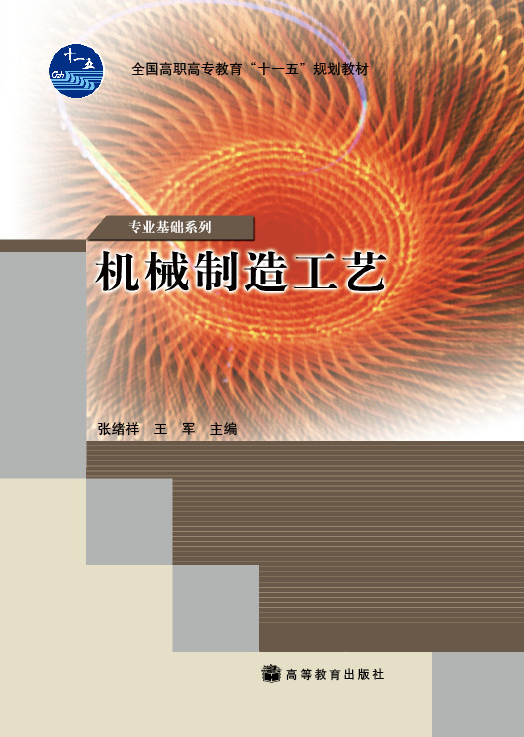 十一五

全国高职高专教育“十一五”规划教材

专业基础系列

机械制造工艺

张绪祥　王　军　主编

高等教育出版社